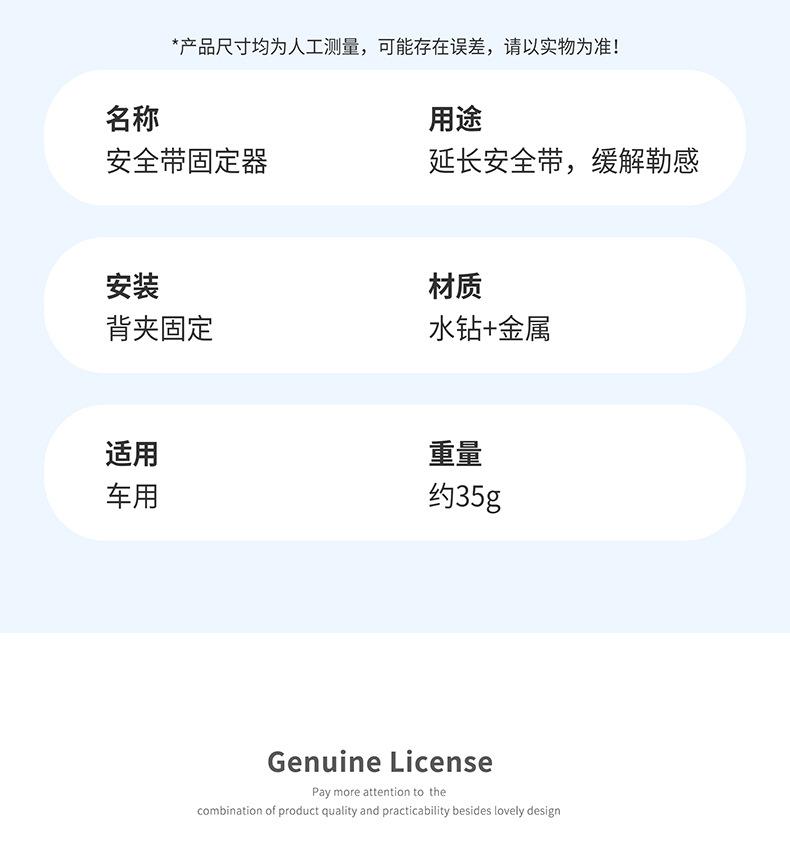 *产品尺寸均为人工测量，可能存在误差，请以实物为准！

名称
安全带固定器

用途
延长安全带，缓解勒感

安装
背夹固定

材质
水钻+金属

适用
车用

重量
约35g

Genuine License

Pay more attention to the combination of product quality and practicability besides lovely design